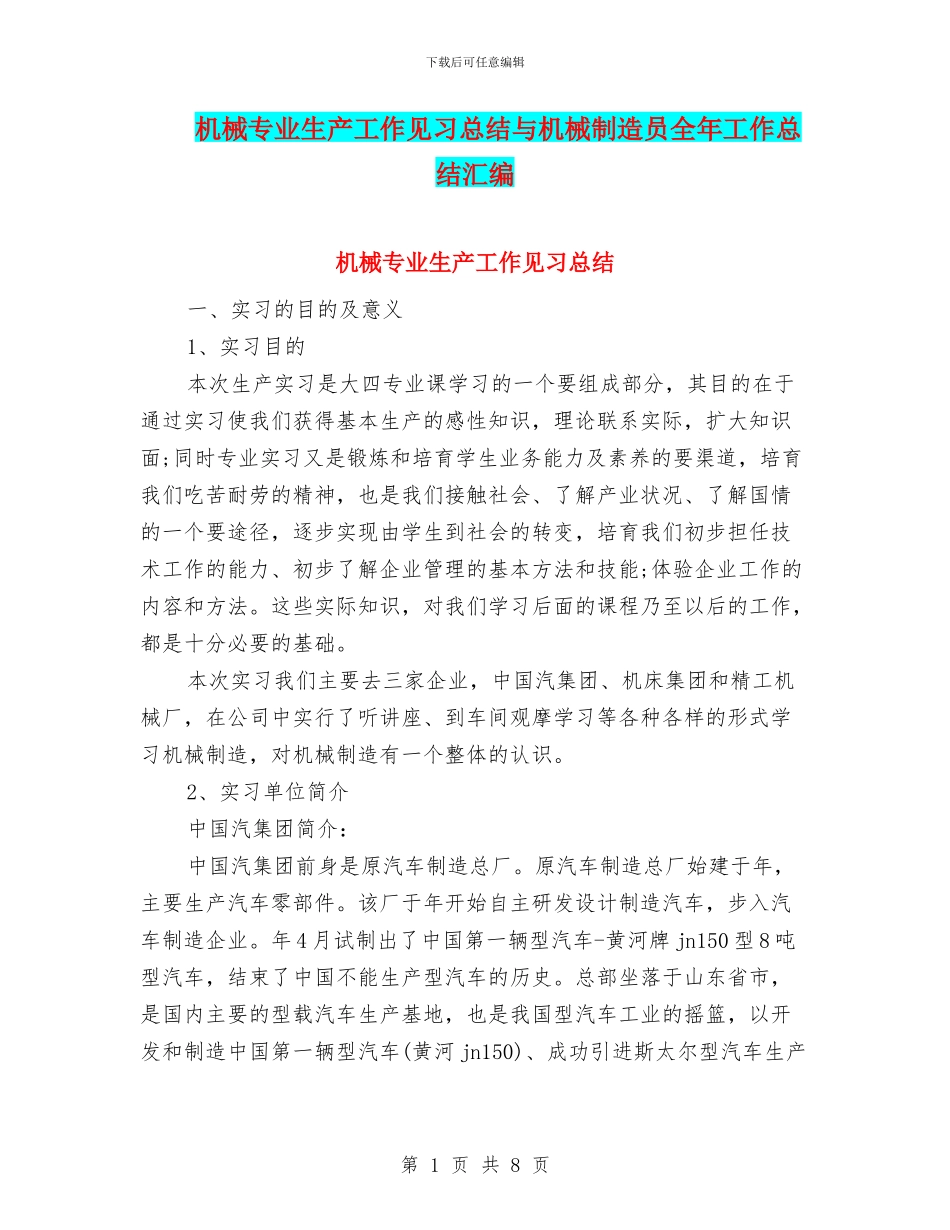 下载后可任意编辑

机械专业生产工作见习总结与机械制造员全年工作总结汇编

机械专业生产工作见习总结

一、实习的目的及意义

1、实习目的

本次生产实习是大四专业课学习的一个要组成部分，其目的在于通过实习使我们获得基本生产的感性知识，理论联系实际，扩大知识面;同时专业实习又是锻炼和培育学生业务能力及素养的要渠道，培育我们吃苦耐劳的精神，也是我们接触社会、了解产业状况、了解国情的一个要途径，逐步实现由学生到社会的转变，培育我们初步担任技术工作的能力、初步了解企业管理的基本方法和技能;体验企业工作的内容和方法。这些实际知识，对我们学习后面的课程乃至以后的工作，都是十分必要的基础。

本次实习我们主要去三家企业，中国汽集团、机床集团和精工机械厂，在公司中实行了听讲座、到车间观摩学习等各种各样的形式学习机械制造，对机械制造有一个整体的认识。

2、实习单位简介

中国汽集团简介：

中国汽集团前身是原汽车制造总厂。原汽车制造总厂始建于年，主要生产汽车零部件。该厂于年开始自主研发设计制造汽车，步入汽车制造企业。年4月试制出了中国第一辆型汽车-黄河牌 jn150 型8吨型汽车，结束了中国不能生产型汽车的历史。总部坐落于山东省市，是国内主要的型载汽车生产基地，也是我国型汽车工业的摇篮，以开发和制造中国第一辆型汽车(黄河 jn150)、成功引进斯太尔型汽车生产

第 1 页 共 8 页